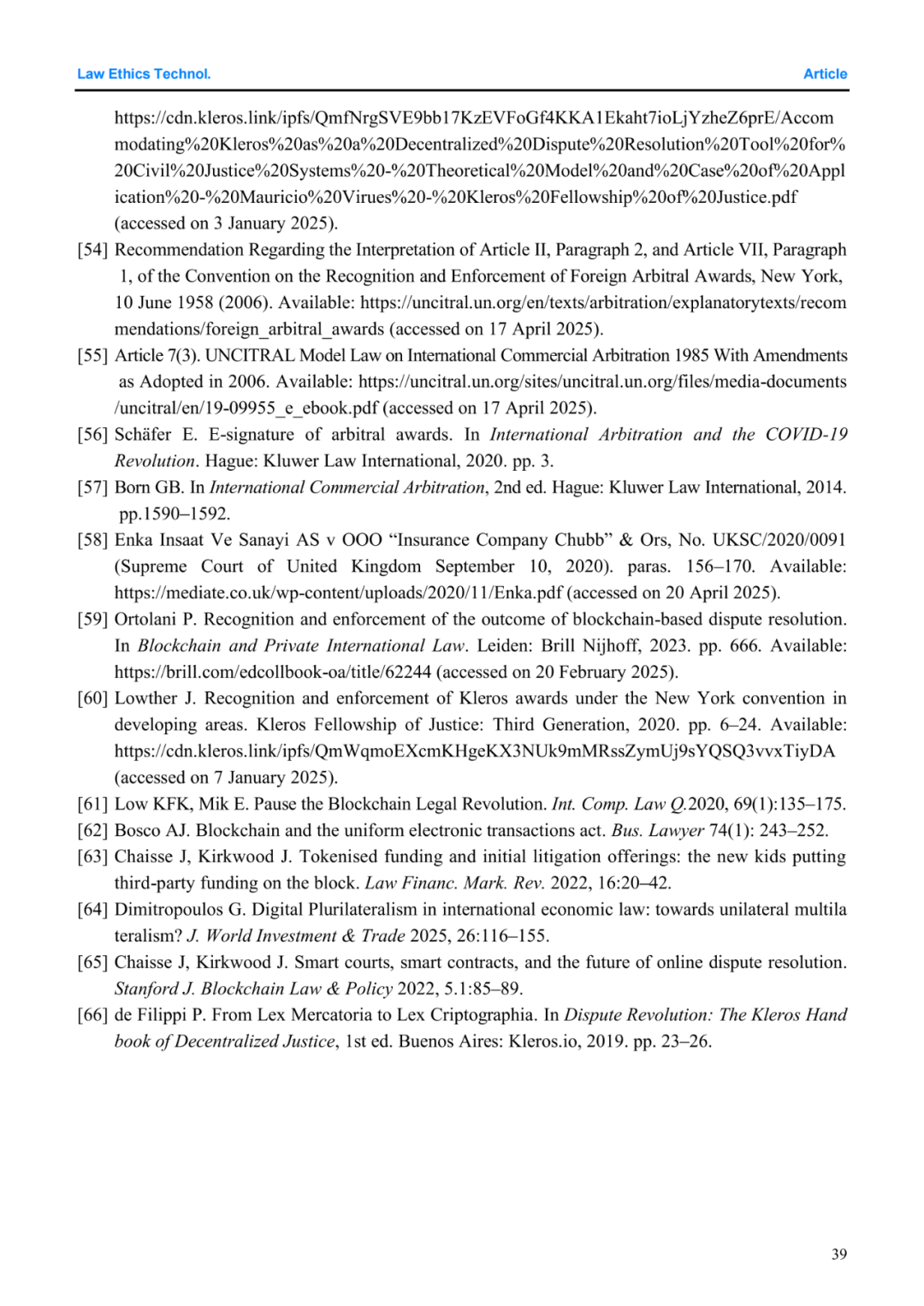 Law Ethics Technol.

Article

https://cdn.kleros.link/ipfs/QmfNrgSVE9bb17KzEVFoGf4KKA1Ekaht7ioLjYzheZ6prE/Accommodating%20Kleros%20as%20a%20Decentralized%20Dispute%20Resolution%20Tool%20for%20Civil%20Justice%20Systems%20-%20Theoretical%20Model%20and%20Case%20of%20Application%20-%20Mauricio%20Virues%20-%20Kleros%20Fellowship%20of%20Justice.pdf (accessed on 3 January 2025).

[54] Recommendation Regarding the Interpretation of Article II, Paragraph 2, and Article VII, Paragraph 1, of the Convention on the Recognition and Enforcement of Foreign Arbitral Awards, New York, 10 June 1958 (2006). Available: https://uncitral.un.org/en/texts/arbitration/explanatorytexts/recommendations/foreign_arbitral_awards (accessed on 17 April 2025).

[55] Article 7(3). UNCITRAL Model Law on International Commercial Arbitration 1985 With Amendments as Adopted in 2006. Available: https://uncitral.un.org/sites/uncitral.un.org/files/media-documents/uncitral/en/19-09955_e_ebook.pdf (accessed on 17 April 2025).

[56] Schäfer E. E-signature of arbitral awards. In International Arbitration and the COVID-19 Revolution. Hague: Kluwer Law International, 2020. pp. 3.

[57] Born GB. In International Commercial Arbitration, 2nd ed. Hague: Kluwer Law International, 2014. pp.1590–1592.

[58] Enka Insaat Ve Sanayi AS v OOO “Insurance Company Chubb” & Ors, No. UKSC/2020/0091 (Supreme Court of United Kingdom September 10, 2020). paras. 156–170. Available: https://mediate.co.uk/wp-content/uploads/2020/11/Enka.pdf (accessed on 20 April 2025).

[59] Ortolani P. Recognition and enforcement of the outcome of blockchain-based dispute resolution. In Blockchain and Private International Law. Leiden: Brill Nijhoff, 2023. pp. 666. Available: https://brill.com/edcollbook-oa/title/62244 (accessed on 20 February 2025).

[60] Lowther J. Recognition and enforcement of Kleros awards under the New York convention in developing areas. Kleros Fellowship of Justice: Third Generation, 2020. pp. 6–24. Available: https://cdn.kleros.link/ipfs/QmWqmoEXcmKHgeKX3NUk9mMRssZymUj9sYQSQ3vvxTiyDA (accessed on 7 January 2025).

[61] Low KFK, Mik E. Pause the Blockchain Legal Revolution. Int. Comp. Law Q.2020, 69(1):135–175.

[62] Bosco AJ. Blockchain and the uniform electronic transactions act. Bus. Lawyer 74(1): 243–252.

[63] Chaisse J, Kirkwood J. Tokenised funding and initial litigation offerings: the new kids putting third-party funding on the block. Law Financ. Mark. Rev. 2022, 16:20–42.

[64] Dimitropoulos G. Digital Plurilateralism in international economic law: towards unilateral multilateralism? J. World Investment & Trade 2025, 26:116–155.

[65] Chaisse J, Kirkwood J. Smart courts, smart contracts, and the future of online dispute resolution. Stanford J. Blockchain Law & Policy 2022, 5.1:85–89.

[66] de Filippi P. From Lex Mercatoria to Lex Criptographia. In Dispute Revolution: The Kleros Handbook of Decentralized Justice, 1st ed. Buenos Aires: Kleros.io, 2019. pp. 23–26.

39